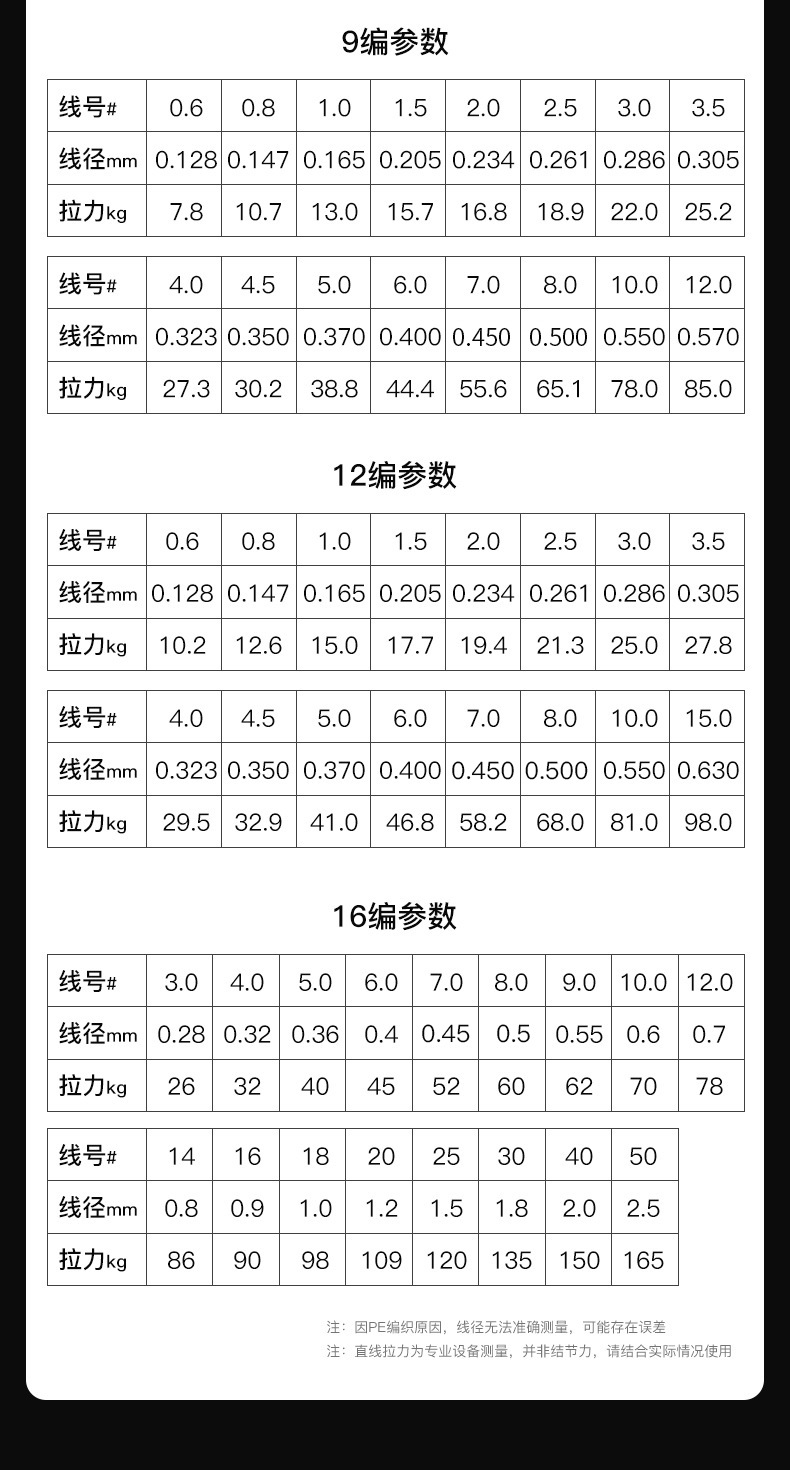 9编参数

| 线号# | 0.6 | 0.8 | 1.0 | 1.5 | 2.0 | 2.5 | 3.0 | 3.5 |
|---|---|---|---|---|---|---|---|---|
| 线径mm | 0.128 | 0.147 | 0.165 | 0.205 | 0.234 | 0.261 | 0.286 | 0.305 |
| 拉力kg | 7.8 | 10.7 | 13.0 | 15.7 | 16.8 | 18.9 | 22.0 | 25.2 |

| 线号# | 4.0 | 4.5 | 5.0 | 6.0 | 7.0 | 8.0 | 10.0 | 12.0 |
|---|---|---|---|---|---|---|---|---|
| 线径mm | 0.323 | 0.350 | 0.370 | 0.400 | 0.450 | 0.500 | 0.550 | 0.570 |
| 拉力kg | 27.3 | 30.2 | 38.8 | 44.4 | 55.6 | 65.1 | 78.0 | 85.0 |

12编参数

| 线号# | 0.6 | 0.8 | 1.0 | 1.5 | 2.0 | 2.5 | 3.0 | 3.5 |
|---|---|---|---|---|---|---|---|---|
| 线径mm | 0.128 | 0.147 | 0.165 | 0.205 | 0.234 | 0.261 | 0.286 | 0.305 |
| 拉力kg | 10.2 | 12.6 | 15.0 | 17.7 | 19.4 | 21.3 | 25.0 | 27.8 |

| 线号# | 4.0 | 4.5 | 5.0 | 6.0 | 7.0 | 8.0 | 10.0 | 15.0 |
|---|---|---|---|---|---|---|---|---|
| 线径mm | 0.323 | 0.350 | 0.370 | 0.400 | 0.450 | 0.500 | 0.550 | 0.630 |
| 拉力kg | 29.5 | 32.9 | 41.0 | 46.8 | 58.2 | 68.0 | 81.0 | 98.0 |

16编参数

| 线号# | 3.0 | 4.0 | 5.0 | 6.0 | 7.0 | 8.0 | 9.0 | 10.0 | 12.0 |
|---|---|---|---|---|---|---|---|---|---|
| 线径mm | 0.28 | 0.32 | 0.36 | 0.4 | 0.45 | 0.5 | 0.55 | 0.6 | 0.7 |
| 拉力kg | 26 | 32 | 40 | 45 | 52 | 60 | 62 | 70 | 78 |

| 线号# | 14 | 16 | 18 | 20 | 25 | 30 | 40 | 50 |
|---|---|---|---|---|---|---|---|---|
| 线径mm | 0.8 | 0.9 | 1.0 | 1.2 | 1.5 | 1.8 | 2.0 | 2.5 |
| 拉力kg | 86 | 90 | 98 | 109 | 120 | 135 | 150 | 165 |

注：因PE编织原因，线径无法准确测量，可能存在误差
注：直线拉力为专业设备测量，并非结节力，请结合实际情况使用